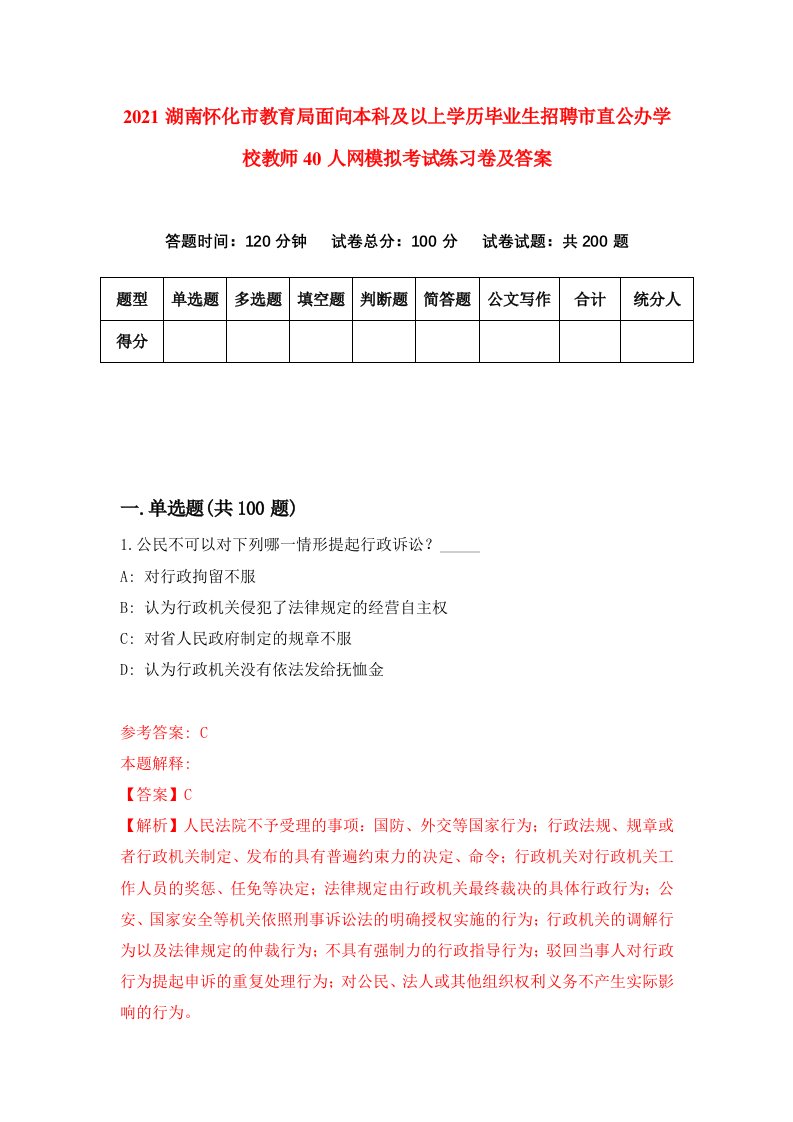 2021 湖南怀化市教育局面向本科及以上学历毕业生招聘市直公办学校教师 40 人网模拟考试练习卷及答案

答题时间：120 分钟　试卷总分：100 分　试卷试题：共 200 题

| 题型 | 单选题 | 多选题 | 填空题 | 判断题 | 简答题 | 公文写作 | 合计 | 统分人 |
|---|---|---|---|---|---|---|---|---|
| 得分 | | | | | | | | |

一.单选题(共 100 题)

1.公民不可以对下列哪一情形提起行政诉讼？_____

A: 对行政拘留不服

B: 认为行政机关侵犯了法律规定的经营自主权

C: 对省人民政府制定的规章不服

D: 认为行政机关没有依法发给抚恤金

参考答案: C

本题解释:

【答案】C

【解析】人民法院不予受理的事项：国防、外交等国家行为；行政法规、规章或者行政机关制定、发布的具有普遍约束力的决定、命令；行政机关对行政机关工作人员的奖惩、任免等决定；法律规定由行政机关最终裁决的具体行政行为；公安、国家安全等机关依照刑事诉讼法的明确授权实施的行为；行政机关的调解行为以及法律规定的仲裁行为；不具有强制力的行政指导行为；驳回当事人对行政行为提起申诉的重复处理行为；对公民、法人或其他组织权利义务不产生实际影响的行为。